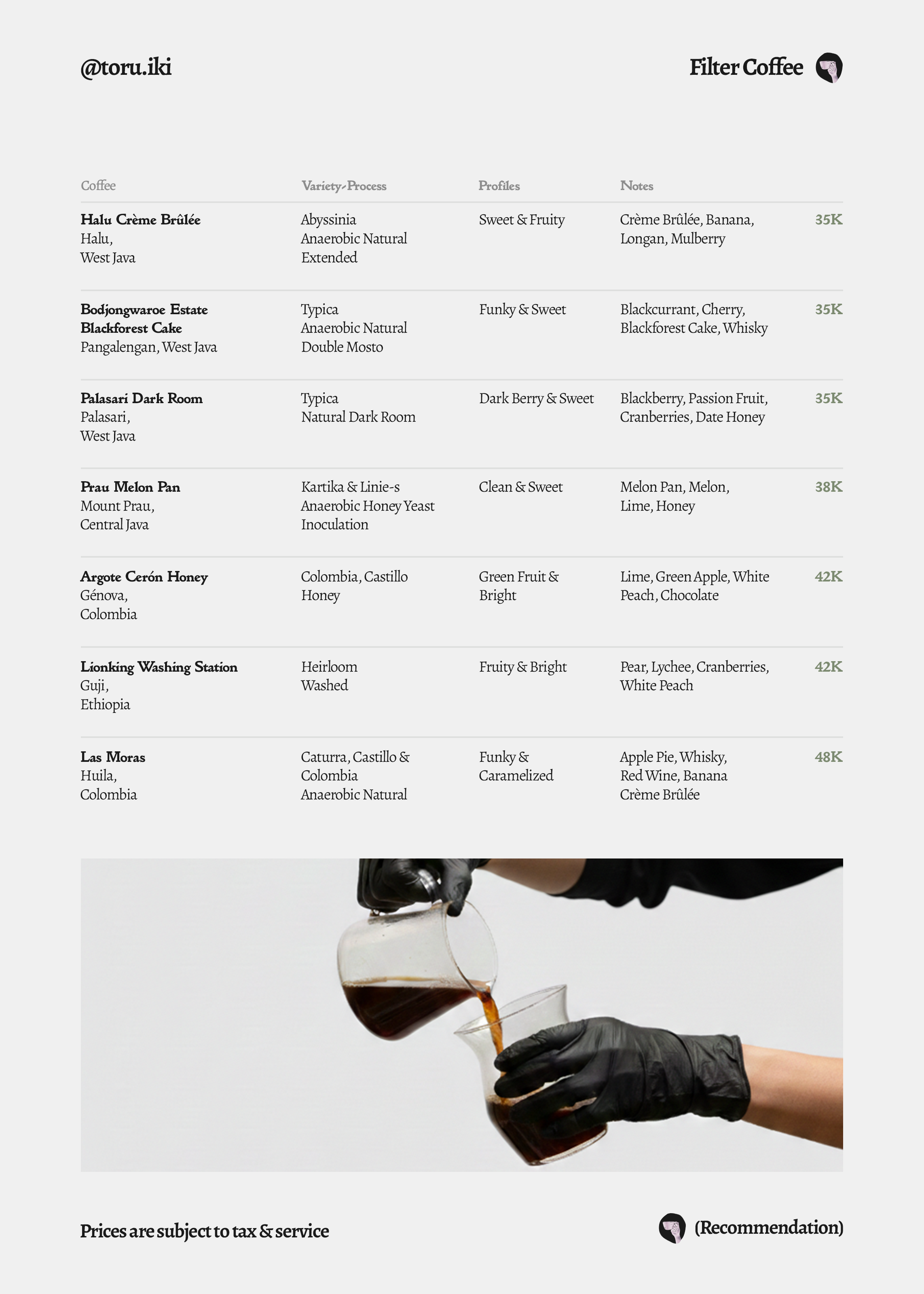 @toru.iki

Filter Coffee

| Coffee | Variety-Process | Profiles | Notes | |
|---|---|---|---|---|
| Halu Crème Brûlée Halu, West Java | Abyssinia Anaerobic Natural Extended | Sweet & Fruity | Crème Brûlée, Banana, Longan, Mulberry | 35K |
| Bodjongwaroe Estate Blackforest Cake Pangalengan, West Java | Typica Anaerobic Natural Double Mosto | Funky & Sweet | Blackcurrant, Cherry, Blackforest Cake, Whisky | 35K |
| Palasari Dark Room Palasari, West Java | Typica Natural Dark Room | Dark Berry & Sweet | Blackberry, Passion Fruit, Cranberries, Date Honey | 35K |
| Prau Melon Pan Mount Prau, Central Java | Kartika & Linie-s Anaerobic Honey Yeast Inoculation | Clean & Sweet | Melon Pan, Melon, Lime, Honey | 38K |
| Argote Cerón Honey Génova, Colombia | Colombia, Castillo Honey | Green Fruit & Bright | Lime, Green Apple, White Peach, Chocolate | 42K |
| Lionking Washing Station Guji, Ethiopia | Heirloom Washed | Fruity & Bright | Pear, Lychee, Cranberries, White Peach | 42K |
| Las Moras Huila, Colombia | Caturra, Castillo & Colombia Anaerobic Natural | Funky & Caramelized | Apple Pie, Whisky, Red Wine, Banana Crème Brûlée | 48K |

Prices are subject to tax & service

(Recommendation)